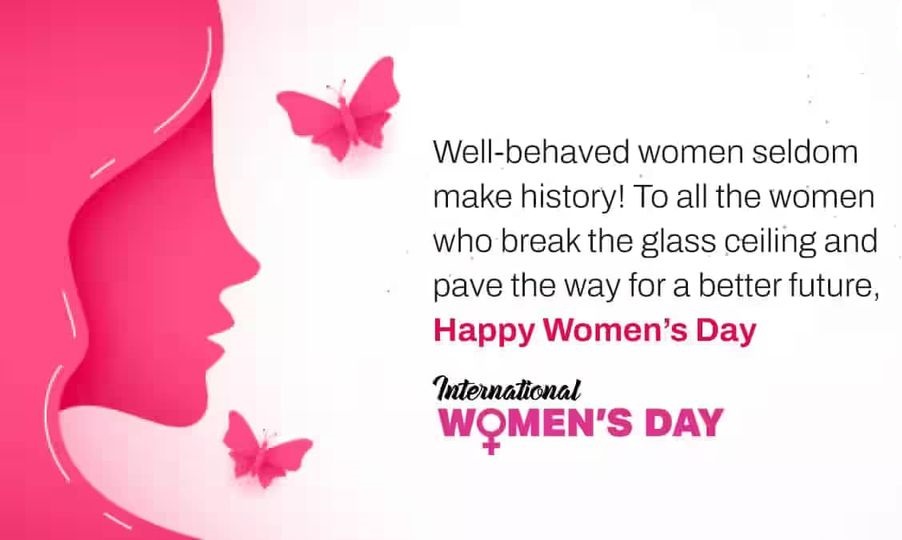 Well-behaved women seldom make history! To all the women who break the glass ceiling and pave the way for a better future,
Happy Women's Day

International
WOMEN'S DAY